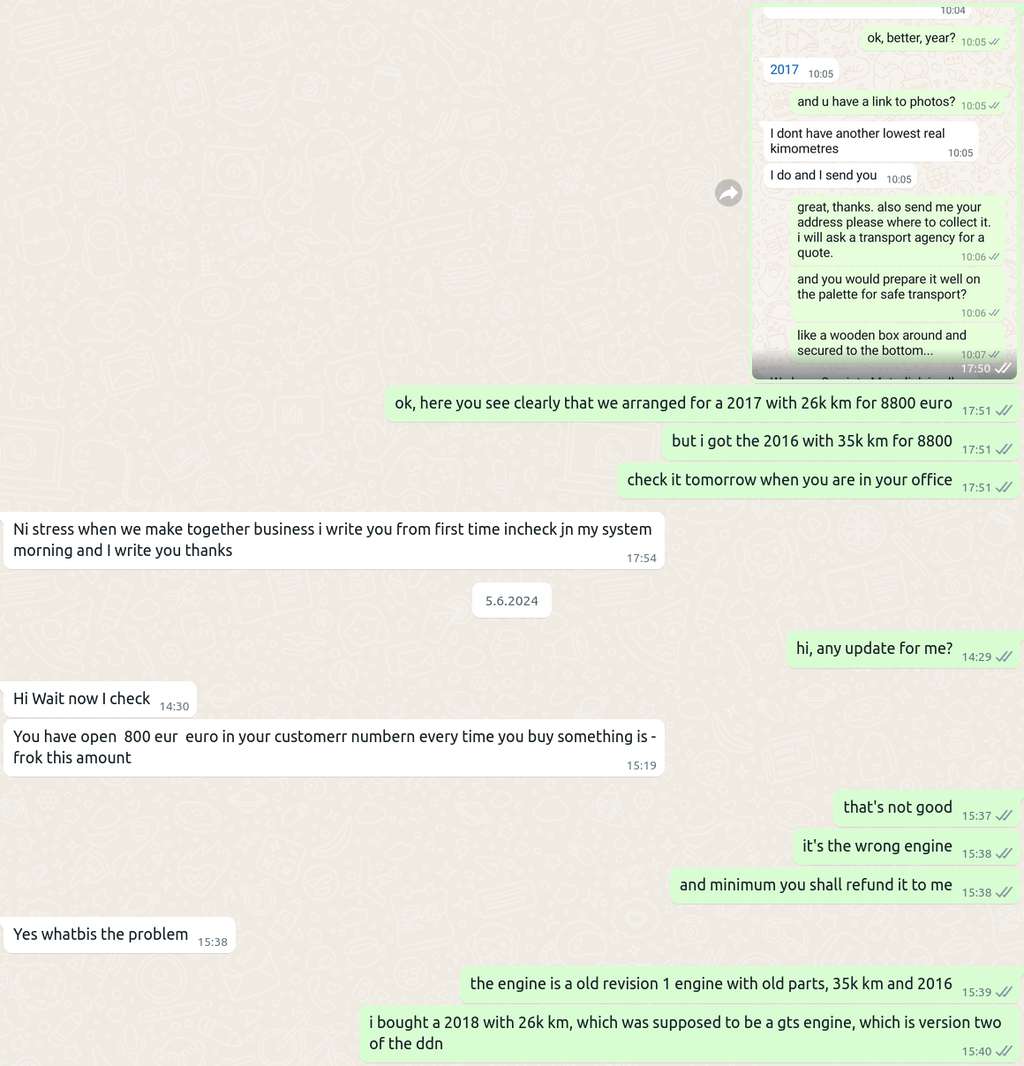 10:04

ok, better, year? 10:05

2017 10:05

and u have a link to photos? 10:05

I dont have another lowest real kimometres 10:05

I do and I send you 10:05

great, thanks. also send me your address please where to collect it. i will ask a transport agency for a quote. 10:06

and you would prepare it well on the palette for safe transport? 10:06

like a wooden box around and secured to the bottom... 10:07

17:50

ok, here you see clearly that we arranged for a 2017 with 26k km for 8800 euro 17:51

but i got the 2016 with 35k km for 8800 17:51

check it tomorrow when you are in your office 17:51

Ni stress when we make together business i write you from first time incheck jn my system morning and I write you thanks 17:54

5.6.2024

hi, any update for me? 14:29

Hi Wait now I check 14:30

You have open 800 eur euro in your customerr numbern every time you buy something is - frok this amount 15:19

that's not good 15:37

it's the wrong engine 15:38

and minimum you shall refund it to me 15:38

Yes whatbis the problem 15:38

the engine is a old revision 1 engine with old parts, 35k km and 2016 15:39

i bought a 2018 with 26k km, which was supposed to be a gts engine, which is version two of the ddn 15:40